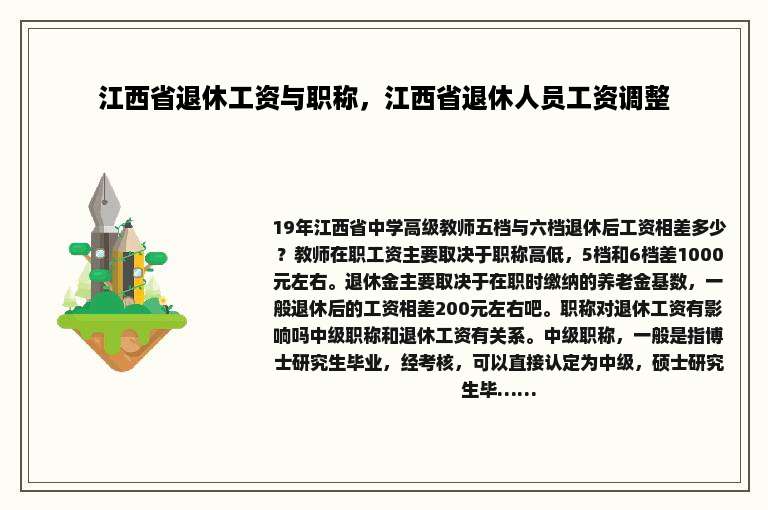 江西省退休工资与职称，江西省退休人员工资调整

19年江西省中学高级教师五档与六档退休后工资相差多少？教师在职工资主要取决于职称高低，5档和6档差1000元左右。退休金主要取决于在职时缴纳的养老金基数，一般退休后的工资相差200元左右吧。职称对退休工资有影响吗中级职称和退休工资有关系。中级职称，一般是指博士研究生毕业，经考核，可以直接认定为中级，硕士研究生毕......